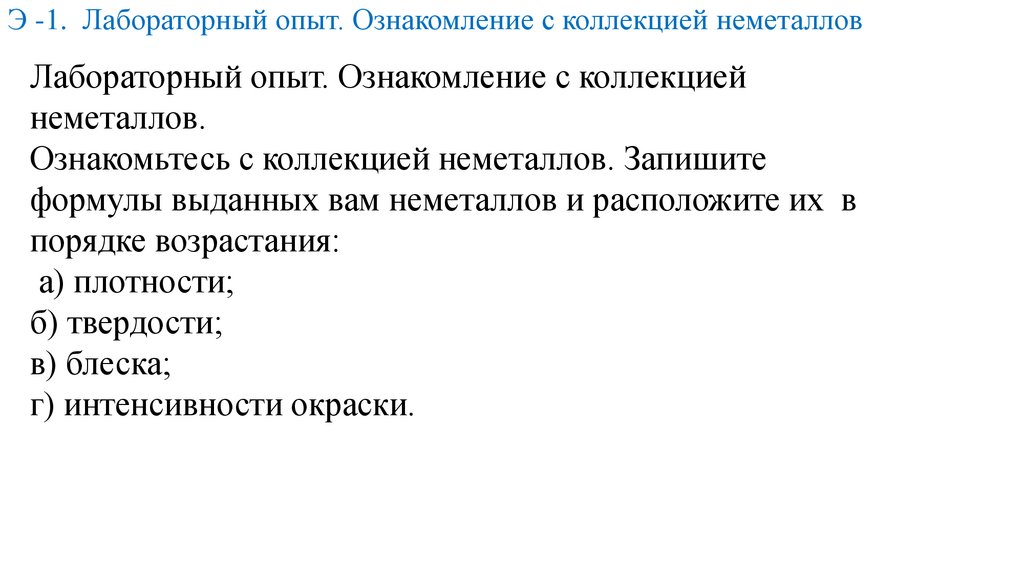 Э -1. Лабораторный опыт. Ознакомление с коллекцией неметаллов

Лабораторный опыт. Ознакомление с коллекцией неметаллов.
Ознакомьтесь с коллекцией неметаллов. Запишите формулы выданных вам неметаллов и расположите их в порядке возрастания:
а) плотности;
б) твердости;
в) блеска;
г) интенсивности окраски.